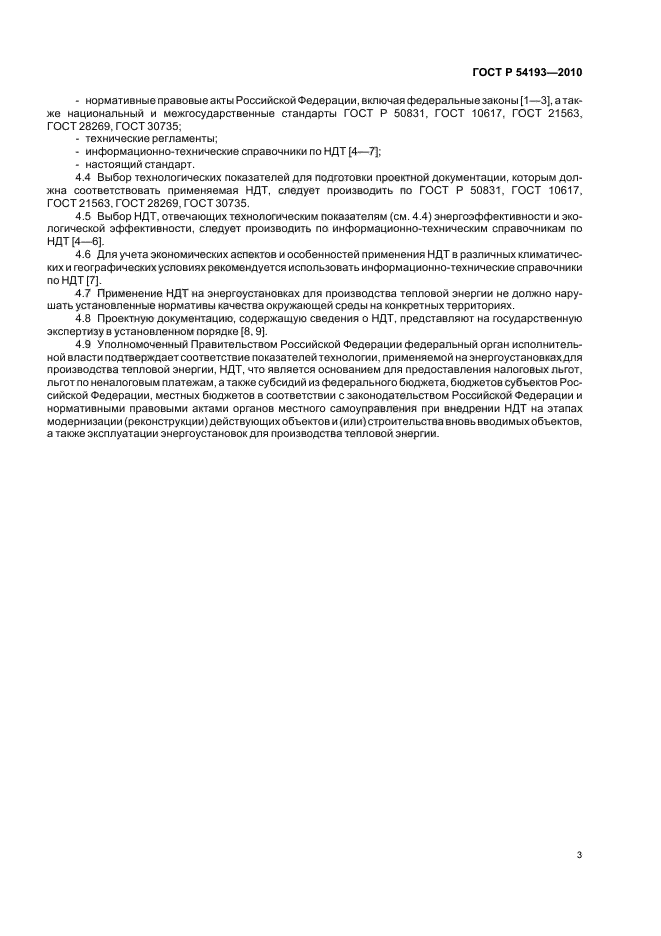 ГОСТ Р 54193—2010

- нормативные правовые акты Российской Федерации, включая федеральные законы [1—3], а также национальный и межгосударственные стандарты ГОСТ Р 50831, ГОСТ 10617, ГОСТ 21563, ГОСТ 28269, ГОСТ 30735;

- технические регламенты;

- информационно-технические справочники по НДТ [4—7];

- настоящий стандарт.

4.4 Выбор технологических показателей для подготовки проектной документации, которым должна соответствовать применяемая НДТ, следует производить по ГОСТ Р 50831, ГОСТ 10617, ГОСТ 21563, ГОСТ 28269, ГОСТ 30735.

4.5 Выбор НДТ, отвечающих технологическим показателям (см. 4.4) энергоэффективности и экологической эффективности, следует производить по информационно-техническим справочникам по НДТ [4—6].

4.6 Для учета экономических аспектов и особенностей применения НДТ в различных климатических и географических условиях рекомендуется использовать информационно-технические справочники по НДТ [7].

4.7 Применение НДТ на энергоустановках для производства тепловой энергии не должно нарушать установленные нормативы качества окружающей среды на конкретных территориях.

4.8 Проектную документацию, содержащую сведения о НДТ, представляют на государственную экспертизу в установленном порядке [8, 9].

4.9 Уполномоченный Правительством Российской Федерации федеральный орган исполнительной власти подтверждает соответствие показателей технологии, применяемой на энергоустановках для производства тепловой энергии, НДТ, что является основанием для предоставления налоговых льгот, льгот по неналоговым платежам, а также субсидий из федерального бюджета, бюджетов субъектов Российской Федерации, местных бюджетов в соответствии с законодательством Российской Федерации и нормативными правовыми актами органов местного самоуправления при внедрении НДТ на этапах модернизации (реконструкции) действующих объектов и (или) строительства вновь вводимых объектов, а также эксплуатации энергоустановок для производства тепловой энергии.

3